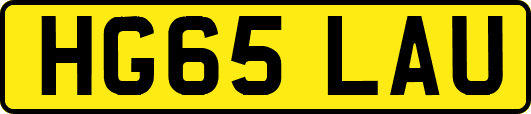 HG65 LAU